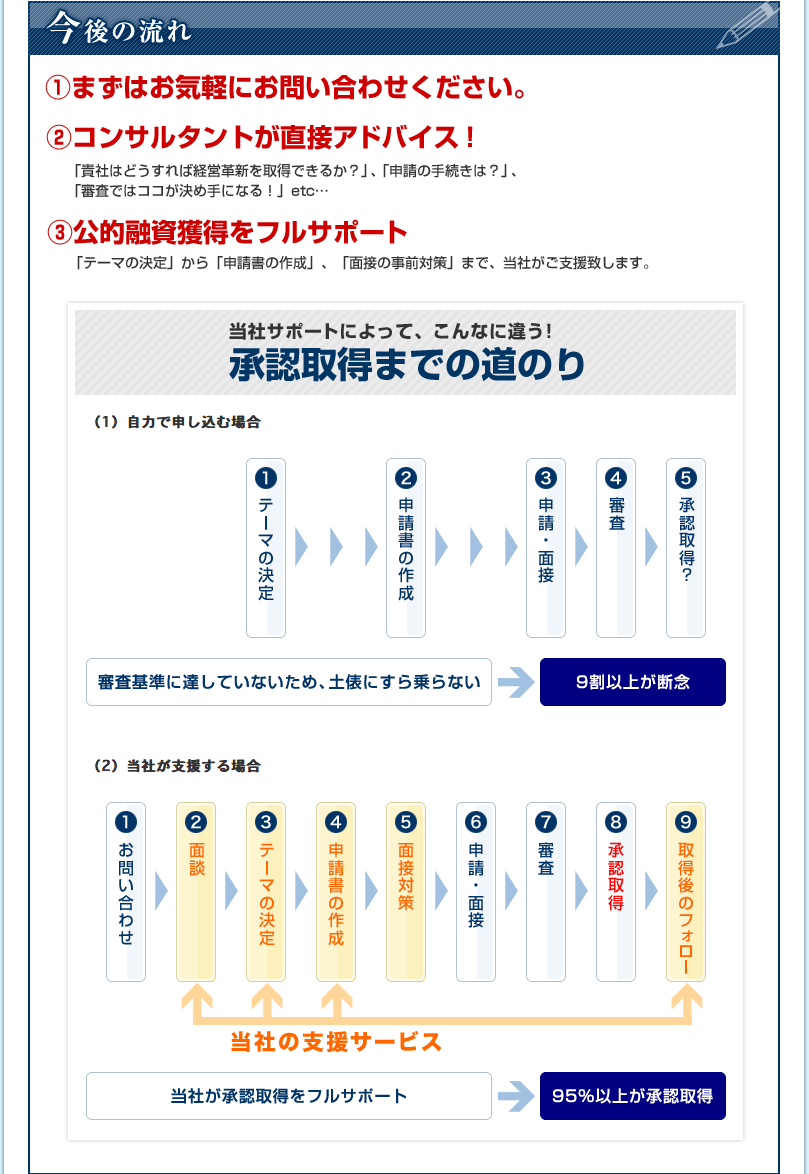 今後の流れ

①まずはお気軽にお問い合わせください。

②コンサルタントが直接アドバイス！

「貴社はどうすれば経営革新を取得できるか？」、「申請の手続きは？」、「審査ではココが決め手になる！」etc…

③公的融資獲得をフルサポート

「テーマの決定」から「申請書の作成」、「面接の事前対策」まで、当社がご支援致します。

当社サポートによって、こんなに違う！
承認取得までの道のり

（1）自力で申し込む場合

❶ テーマの決定
❷ 申請書の作成
❸ 申請・面接
❹ 審査
❺ 承認取得？

審査基準に達していないため、土俵にすら乗らない

9割以上が断念

（2）当社が支援する場合

❶ お問い合わせ
❷ 面談
❸ テーマの決定
❹ 申請書の作成
❺ 面接対策
❻ 申請・面接
❼ 審査
❽ 承認取得
❾ 取得後のフォロー

当社の支援サービス

当社が承認取得をフルサポート

95%以上が承認取得